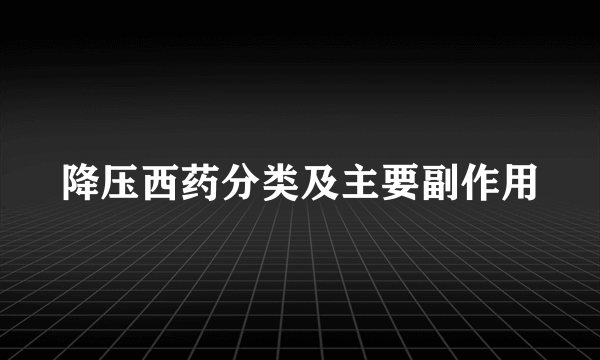 降压西药分类及主要副作用